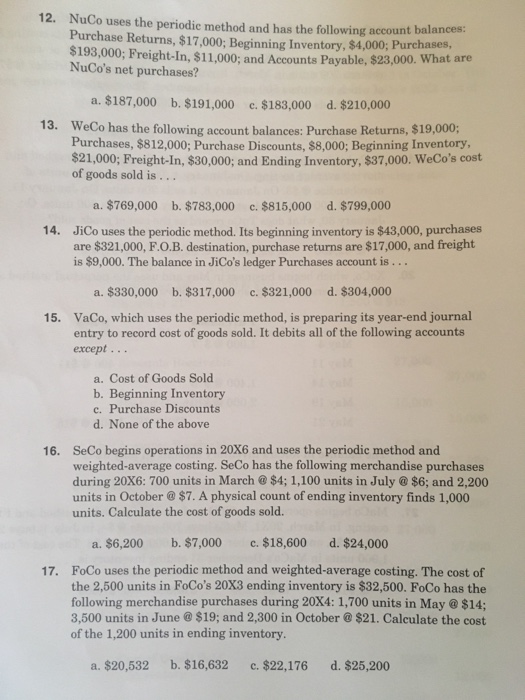 12. NuCo uses the periodic method and has the following account balances: Purchase Returns, \$17,000; Beginning Inventory, \$4,000; Purchases, \$193,000; Freight-In, \$11,000; and Accounts Payable, \$23,000. What are NuCo's net purchases?

a. \$187,000 b. \$191,000 c. \$183,000 d. \$210,000

13. WeCo has the following account balances: Purchase Returns, \$19,000; Purchases, \$812,000; Purchase Discounts, \$8,000; Beginning Inventory, \$21,000; Freight-In, \$30,000; and Ending Inventory, \$37,000. WeCo's cost of goods sold is . . .

a. \$769,000 b. \$783,000 c. \$815,000 d. \$799,000

14. JiCo uses the periodic method. Its beginning inventory is \$43,000, purchases are \$321,000, F.O.B. destination, purchase returns are \$17,000, and freight is \$9,000. The balance in JiCo's ledger Purchases account is . . .

a. \$330,000 b. \$317,000 c. \$321,000 d. \$304,000

15. VaCo, which uses the periodic method, is preparing its year-end journal entry to record cost of goods sold. It debits all of the following accounts except . . .

a. Cost of Goods Sold
b. Beginning Inventory
c. Purchase Discounts
d. None of the above

16. SeCo begins operations in 20X6 and uses the periodic method and weighted-average costing. SeCo has the following merchandise purchases during 20X6: 700 units in March @ \$4; 1,100 units in July @ \$6; and 2,200 units in October @ \$7. A physical count of ending inventory finds 1,000 units. Calculate the cost of goods sold.

a. \$6,200 b. \$7,000 c. \$18,600 d. \$24,000

17. FoCo uses the periodic method and weighted-average costing. The cost of the 2,500 units in FoCo's 20X3 ending inventory is \$32,500. FoCo has the following merchandise purchases during 20X4: 1,700 units in May @ \$14; 3,500 units in June @ \$19; and 2,300 in October @ \$21. Calculate the cost of the 1,200 units in ending inventory.

a. \$20,532 b. \$16,632 c. \$22,176 d. \$25,200